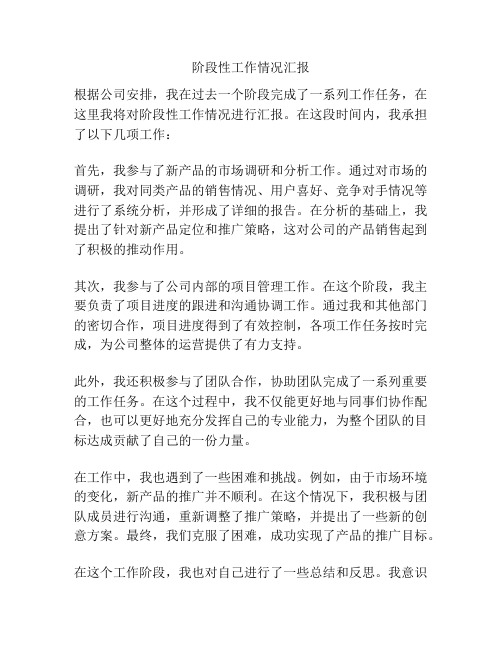 阶段性工作情况汇报

根据公司安排，我在过去一个阶段完成了一系列工作任务，在这里我将对阶段性工作情况进行汇报。在这段时间内，我承担了以下几项工作：

首先，我参与了新产品的市场调研和分析工作。通过对市场的调研，我对同类产品的销售情况、用户喜好、竞争对手情况等进行了系统分析，并形成了详细的报告。在分析的基础上，我提出了针对新产品定位和推广策略，这对公司的产品销售起到了积极的推动作用。

其次，我参与了公司内部的项目管理工作。在这个阶段，我主要负责了项目进度的跟进和沟通协调工作。通过我和其他部门的密切合作，项目进度得到了有效控制，各项工作任务按时完成，为公司整体的运营提供了有力支持。

此外，我还积极参与了团队合作，协助团队完成了一系列重要的工作任务。在这个过程中，我不仅能更好地与同事们协作配合，也可以更好地充分发挥自己的专业能力，为整个团队的目标达成贡献了自己的一份力量。

在工作中，我也遇到了一些困难和挑战。例如，由于市场环境的变化，新产品的推广并不顺利。在这个情况下，我积极与团队成员进行沟通，重新调整了推广策略，并提出了一些新的创意方案。最终，我们克服了困难，成功实现了产品的推广目标。

在这个工作阶段，我也对自己进行了一些总结和反思。我意识